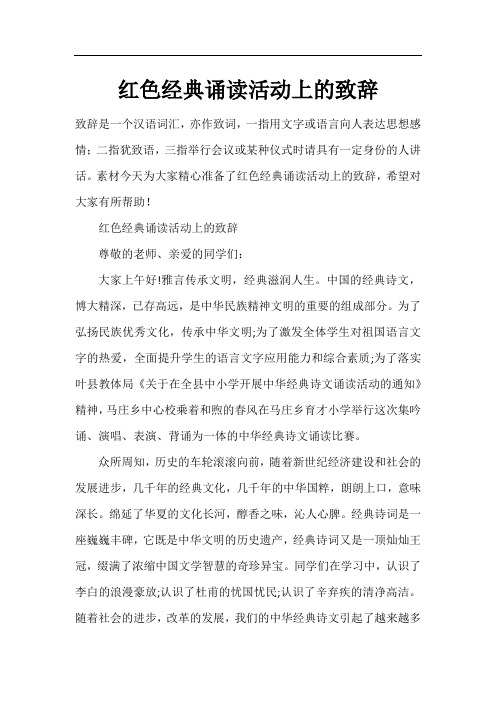 红色经典诵读活动上的致辞

致辞是一个汉语词汇，亦作致词，一指用文字或语言向人表达思想感情；二指犹致语，三指举行会议或某种仪式时请具有一定身份的人讲话。素材今天为大家精心准备了红色经典诵读活动上的致辞，希望对大家有所帮助！

红色经典诵读活动上的致辞

尊敬的老师、亲爱的同学们：

大家上午好!雅言传承文明，经典滋润人生。中国的经典诗文，博大精深，已存高远，是中华民族精神文明的重要的组成部分。为了弘扬民族优秀文化，传承中华文明;为了激发全体学生对祖国语言文字的热爱，全面提升学生的语言文字应用能力和综合素质;为了落实叶县教体局《关于在全县中小学开展中华经典诗文诵读活动的通知》精神，马庄乡中心校乘着和煦的春风在马庄乡育才小学举行这次集吟诵、演唱、表演、背诵为一体的中华经典诗文诵读比赛。

众所周知，历史的车轮滚滚向前，随着新世纪经济建设和社会的发展进步，几千年的经典文化，几千年的中华国粹，朗朗上口，意味深长。绵延了华夏的文化长河，醇香之味，沁人心脾。经典诗词是一座巍巍丰碑，它既是中华文明的历史遗产，经典诗词又是一顶灿灿王冠，缀满了浓缩中国文学智慧的奇珍异宝。同学们在学习中，认识了李白的浪漫豪放;认识了杜甫的忧国忧民;认识了辛弃疾的清净高洁。随着社会的进步，改革的发展，我们的中华经典诗文引起了越来越多